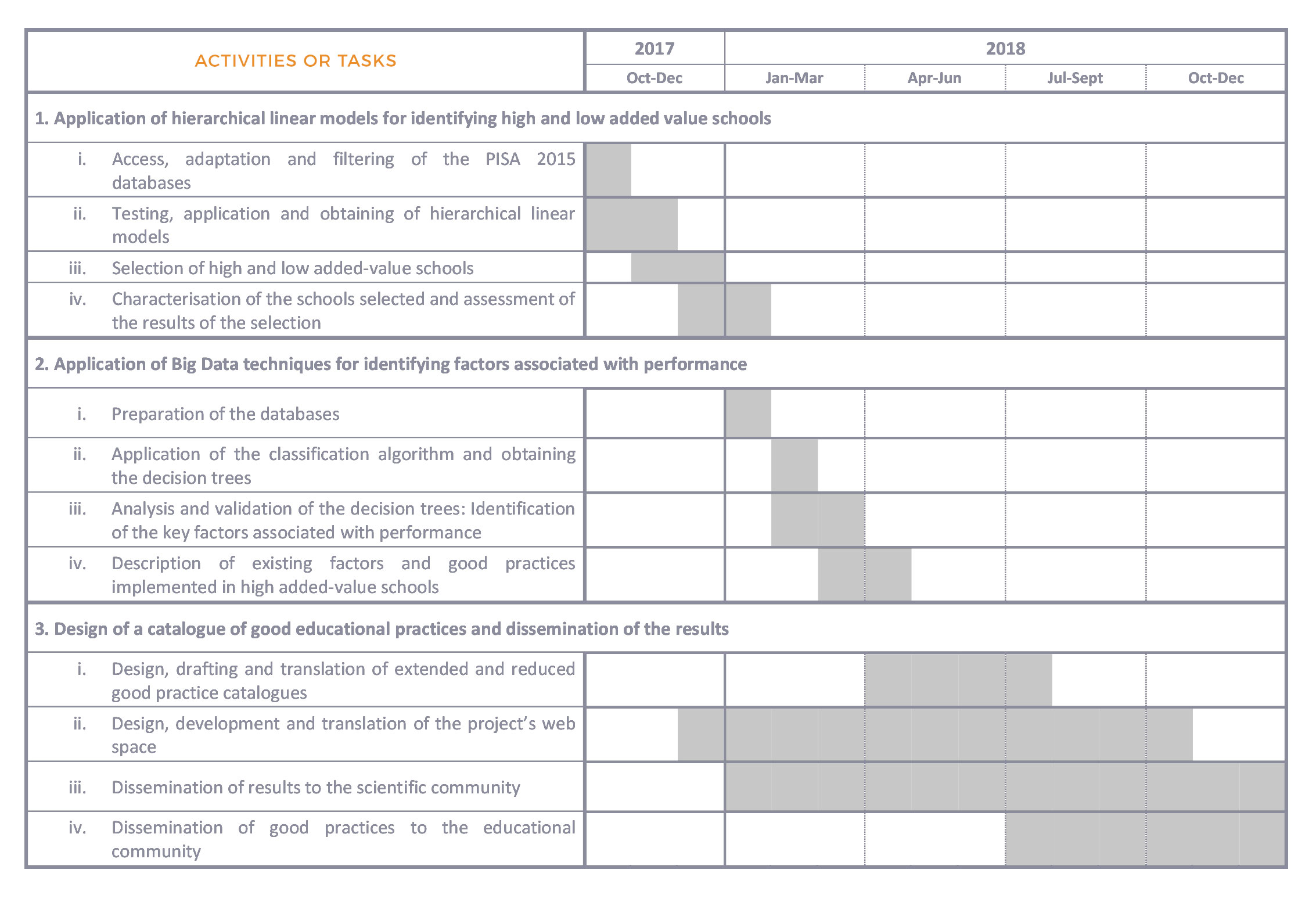 | ACTIVITIES OR TASKS | 2017 | 2018 | | | |
|---|---|---|---|---|---|
| | Oct-Dec | Jan-Mar | Apr-Jun | Jul-Sept | Oct-Dec |
| 1. Application of hierarchical linear models for identifying high and low added value schools | | | | | |
| i. Access, adaptation and filtering of the PISA 2015 databases | | | | | |
| ii. Testing, application and obtaining of hierarchical linear models | | | | | |
| iii. Selection of high and low added-value schools | | | | | |
| iv. Characterisation of the schools selected and assessment of the results of the selection | | | | | |
| 2. Application of Big Data techniques for identifying factors associated with performance | | | | | |
| i. Preparation of the databases | | | | | |
| ii. Application of the classification algorithm and obtaining the decision trees | | | | | |
| iii. Analysis and validation of the decision trees: Identification of the key factors associated with performance | | | | | |
| iv. Description of existing factors and good practices implemented in high added-value schools | | | | | |
| 3. Design of a catalogue of good educational practices and dissemination of the results | | | | | |
| i. Design, drafting and translation of extended and reduced good practice catalogues | | | | | |
| ii. Design, development and translation of the project's web space | | | | | |
| iii. Dissemination of results to the scientific community | | | | | |
| iv. Dissemination of good practices to the educational community | | | | | |